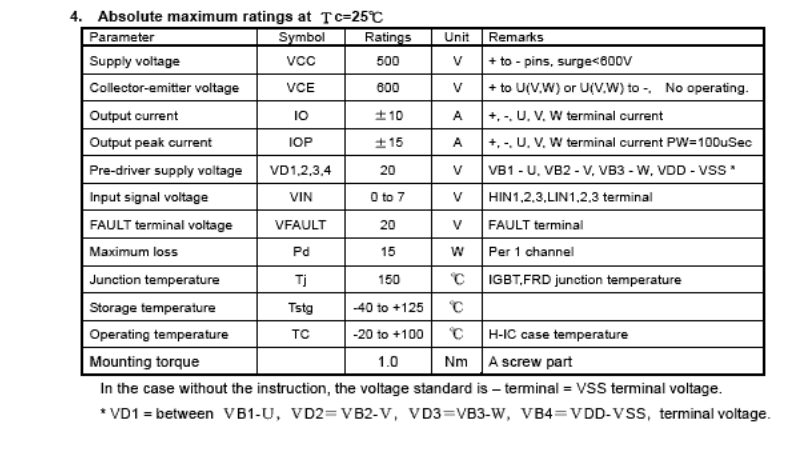 4. Absolute maximum ratings at Tc=25℃

| Parameter | Symbol | Ratings | Unit | Remarks |
|---|---|---|---|---|
| Supply voltage | VCC | 500 | V | + to - pins, surge<600V |
| Collector-emitter voltage | VCE | 600 | V | + to U(V,W) or U(V,W) to -, No operating. |
| Output current | IO | ±10 | A | +, -, U, V, W terminal current |
| Output peak current | IOP | ±15 | A | +, -, U, V, W terminal current PW=100uSec |
| Pre-driver supply voltage | VD1,2,3,4 | 20 | V | VB1 - U, VB2 - V, VB3 - W, VDD - VSS * |
| Input signal voltage | VIN | 0 to 7 | V | HIN1,2,3,LIN1,2,3 terminal |
| FAULT terminal voltage | VFAULT | 20 | V | FAULT terminal |
| Maximum loss | Pd | 15 | W | Per 1 channel |
| Junction temperature | Tj | 150 | ℃ | IGBT,FRD junction temperature |
| Storage temperature | Tstg | -40 to +125 | ℃ | |
| Operating temperature | TC | -20 to +100 | ℃ | H-IC case temperature |
| Mounting torque | | 1.0 | Nm | A screw part |

In the case without the instruction, the voltage standard is – terminal = VSS terminal voltage.

* VD1 = between VB1-U, VD2=VB2-V, VD3=VB3-W, VB4=VDD-VSS, terminal voltage.